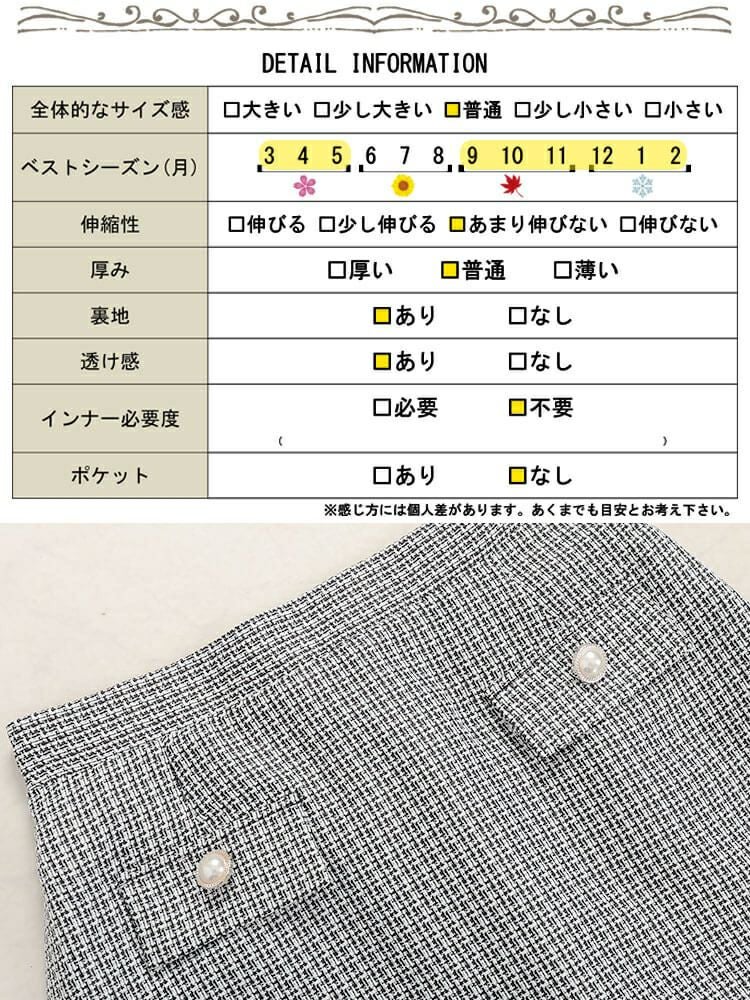 DETAIL INFORMATION

| 全体的なサイズ感 | □大きい □少し大きい □普通 □少し小さい □小さい |
|---|---|
| ベストシーズン(月) | 3 4 5 6 7 8 9 10 11 12 1 2 |
| 伸縮性 | □伸びる □少し伸びる □あまり伸びない □伸びない |
| 厚み | □厚い □普通 □薄い |
| 裏地 | □あり □なし |
| 透け感 | □あり □なし |
| インナー必要度 | □必要 □不要 ( ) |
| ポケット | □あり □なし |

※感じ方には個人差があります。あくまでも目安とお考え下さい。